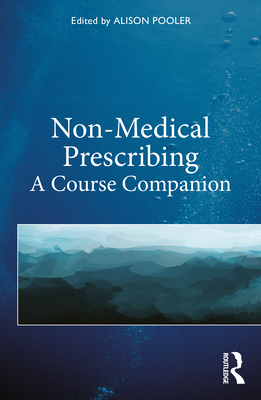 Edited by ALISON POOLER

Non-Medical Prescribing
A Course Companion

ROUTLEDGE